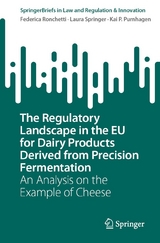 SpringerBriefs in Law and Regulation & Innovation

Federica Ronchetti · Laura Springer · Kai P. Purnhagen

The Regulatory Landscape in the EU for Dairy Products Derived from Precision Fermentation

An Analysis on the Example of Cheese

Springer